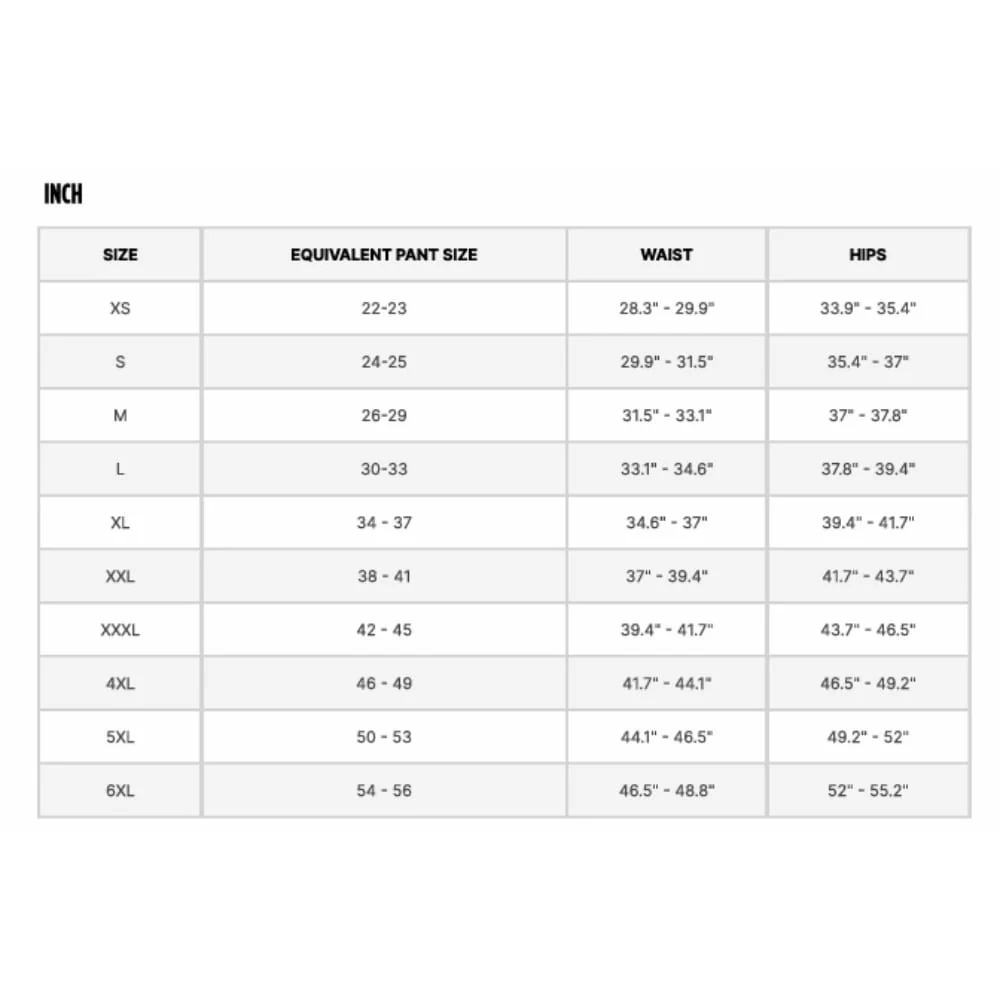 INCH

| SIZE | EQUIVALENT PANT SIZE | WAIST | HIPS |
|---|---|---|---|
| XS | 22-23 | 28.3" - 29.9" | 33.9" - 35.4" |
| S | 24-25 | 29.9" - 31.5" | 35.4" - 37" |
| M | 26-29 | 31.5" - 33.1" | 37" - 37.8" |
| L | 30-33 | 33.1" - 34.6" | 37.8" - 39.4" |
| XL | 34 - 37 | 34.6" - 37" | 39.4" - 41.7" |
| XXL | 38 - 41 | 37" - 39.4" | 41.7" - 43.7" |
| XXXL | 42 - 45 | 39.4" - 41.7" | 43.7" - 46.5" |
| 4XL | 46 - 49 | 41.7" - 44.1" | 46.5" - 49.2" |
| 5XL | 50 - 53 | 44.1" - 46.5" | 49.2" - 52" |
| 6XL | 54 - 56 | 46.5" - 48.8" | 52" - 55.2" |